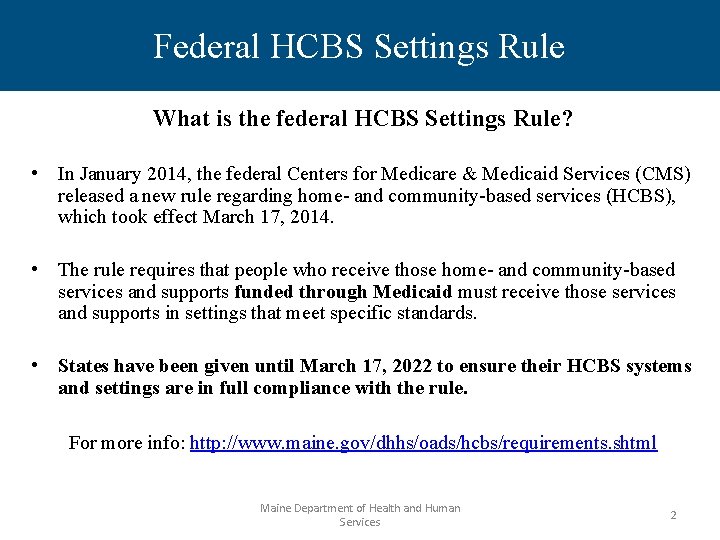 Federal HCBS Settings Rule

What is the federal HCBS Settings Rule?

• In January 2014, the federal Centers for Medicare & Medicaid Services (CMS) released a new rule regarding home- and community-based services (HCBS), which took effect March 17, 2014.

• The rule requires that people who receive those home- and community-based services and supports funded through Medicaid must receive those services and supports in settings that meet specific standards.

• States have been given until March 17, 2022 to ensure their HCBS systems and settings are in full compliance with the rule.

For more info: http://www.maine.gov/dhhs/oads/hcbs/requirements.shtml

Maine Department of Health and Human Services

2